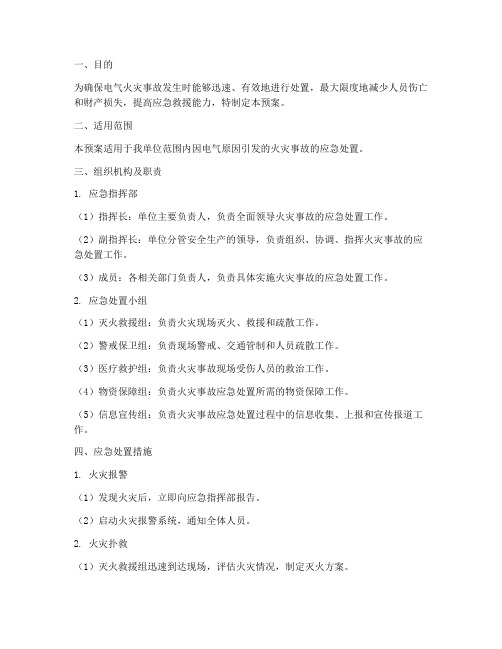 一、目的

为确保电气火灾事故发生时能够迅速、有效地进行处置，最大限度地减少人员伤亡和财产损失，提高应急救援能力，特制定本预案。

二、适用范围

本预案适用于我单位范围内因电气原因引发的火灾事故的应急处置。

三、组织机构及职责

1. 应急指挥部

（1）指挥长：单位主要负责人，负责全面领导火灾事故的应急处置工作。

（2）副指挥长：单位分管安全生产的领导，负责组织、协调、指挥火灾事故的应急处置工作。

（3）成员：各相关部门负责人，负责具体实施火灾事故的应急处置工作。

2. 应急处置小组

（1）灭火救援组：负责火灾现场灭火、救援和疏散工作。

（2）警戒保卫组：负责现场警戒、交通管制和人员疏散工作。

（3）医疗救护组：负责火灾事故现场受伤人员的救治工作。

（4）物资保障组：负责火灾事故应急处置所需的物资保障工作。

（5）信息宣传组：负责火灾事故应急处置过程中的信息收集、上报和宣传报道工作。

四、应急处置措施

1. 火灾报警

（1）发现火灾后，立即向应急指挥部报告。

（2）启动火灾报警系统，通知全体人员。

2. 火灾扑救

（1）灭火救援组迅速到达现场，评估火灾情况，制定灭火方案。